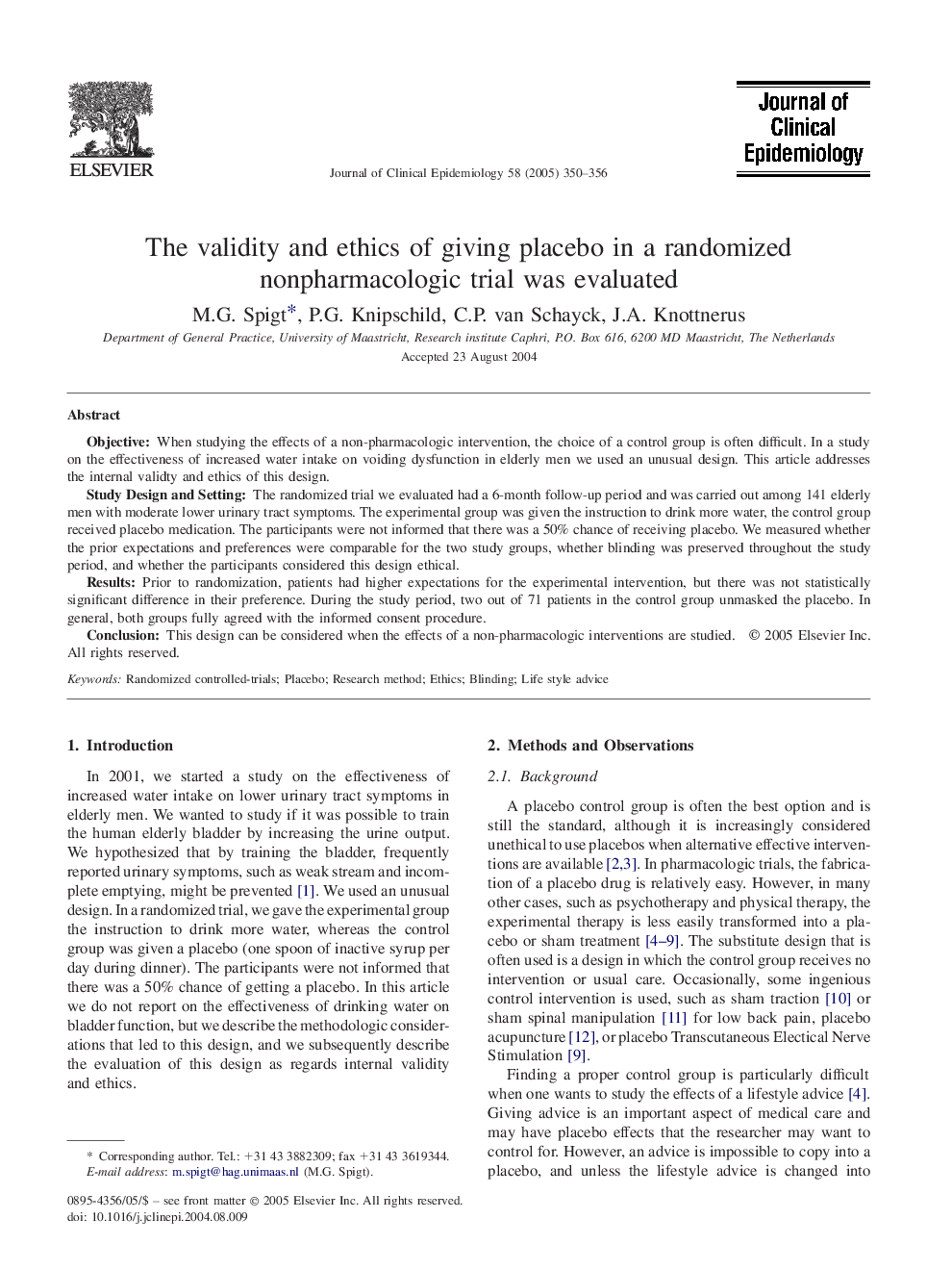 ELSEVIER

Journal of Clinical Epidemiology 58 (2005) 350–356

Journal of Clinical Epidemiology

The validity and ethics of giving placebo in a randomized nonpharmacologic trial was evaluated

M.G. Spigt*, P.G. Knipschild, C.P. van Schayck, J.A. Knottnerus

Department of General Practice, University of Maastricht, Research institute Caphri, P.O. Box 616, 6200 MD Maastricht, The Netherlands

Accepted 23 August 2004

Abstract

Objective: When studying the effects of a non-pharmacologic intervention, the choice of a control group is often difficult. In a study on the effectiveness of increased water intake on voiding dysfunction in elderly men we used an unusual design. This article addresses the internal validty and ethics of this design.

Study Design and Setting: The randomized trial we evaluated had a 6-month follow-up period and was carried out among 141 elderly men with moderate lower urinary tract symptoms. The experimental group was given the instruction to drink more water, the control group received placebo medication. The participants were not informed that there was a 50% chance of receiving placebo. We measured whether the prior expectations and preferences were comparable for the two study groups, whether blinding was preserved throughout the study period, and whether the participants considered this design ethical.

Results: Prior to randomization, patients had higher expectations for the experimental intervention, but there was not statistically significant difference in their preference. During the study period, two out of 71 patients in the control group unmasked the placebo. In general, both groups fully agreed with the informed consent procedure.

Conclusion: This design can be considered when the effects of a non-pharmacologic interventions are studied. © 2005 Elsevier Inc. All rights reserved.

Keywords: Randomized controlled-trials; Placebo; Research method; Ethics; Blinding; Life style advice

1. Introduction

In 2001, we started a study on the effectiveness of increased water intake on lower urinary tract symptoms in elderly men. We wanted to study if it was possible to train the human elderly bladder by increasing the urine output. We hypothesized that by training the bladder, frequently reported urinary symptoms, such as weak stream and incomplete emptying, might be prevented [1]. We used an unusual design. In a randomized trial, we gave the experimental group the instruction to drink more water, whereas the control group was given a placebo (one spoon of inactive syrup per day during dinner). The participants were not informed that there was a 50% chance of getting a placebo. In this article we do not report on the effectiveness of drinking water on bladder function, but we describe the methodologic considerations that led to this design, and we subsequently describe the evaluation of this design as regards internal validity and ethics.

* Corresponding author. Tel.: +31 43 3882309; fax +31 43 3619344.
E-mail address: m.spigt@hag.unimaas.nl (M.G. Spigt).

0895-4356/05/$ – see front matter © 2005 Elsevier Inc. All rights reserved.
doi: 10.1016/j.jclinepi.2004.08.009

2. Methods and Observations

2.1. Background

A placebo control group is often the best option and is still the standard, although it is increasingly considered unethical to use placebos when alternative effective interventions are available [2,3]. In pharmacologic trials, the fabrication of a placebo drug is relatively easy. However, in many other cases, such as psychotherapy and physical therapy, the experimental therapy is less easily transformed into a placebo or sham treatment [4–9]. The substitute design that is often used is a design in which the control group receives no intervention or usual care. Occasionally, some ingenious control intervention is used, such as sham traction [10] or sham spinal manipulation [11] for low back pain, placebo acupuncture [12], or placebo Transcutaneous Electical Nerve Stimulation [9].

Finding a proper control group is particularly difficult when one wants to study the effects of a lifestyle advice [4]. Giving advice is an important aspect of medical care and may have placebo effects that the researcher may want to control for. However, an advice is impossible to copy into a placebo, and unless the lifestyle advice is changed into